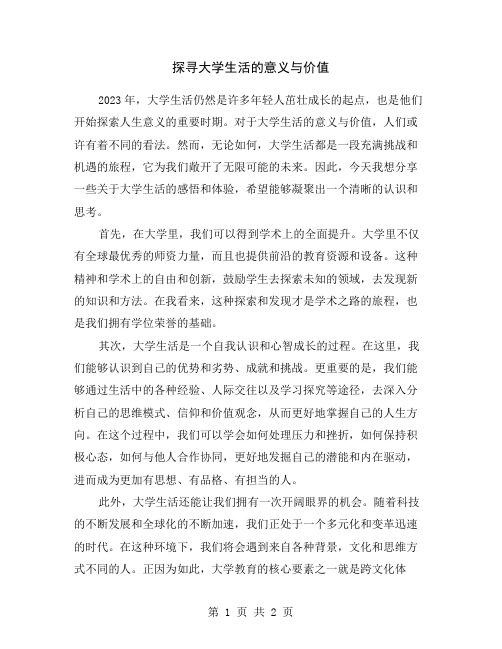 探寻大学生活的意义与价值

2023年，大学生活仍然是许多年轻人茁壮成长的起点，也是他们开始探索人生意义的重要时期。对于大学生活的意义与价值，人们或许有着不同的看法。然而，无论如何，大学生活都是一段充满挑战和机遇的旅程，它为我们敞开了无限可能的未来。因此，今天我想分享一些关于大学生活的感悟和体验，希望能够凝聚出一个清晰的认识和思考。

首先，在大学里，我们可以得到学术上的全面提升。大学里不仅有全球最优秀的师资力量，而且也提供前沿的教育资源和设备。这种精神和学术上的自由和创新，鼓励学生去探索未知的领域，去发现新的知识和方法。在我看来，这种探索和发现才是学术之路的旅程，也是我们拥有学位荣誉的基础。

其次，大学生活是一个自我认识和心智成长的过程。在这里，我们能够认识到自己的优势和劣势、成就和挑战。更重要的是，我们能够通过生活中的各种经验、人际交往以及学习探究等途径，去深入分析自己的思维模式、信仰和价值观念，从而更好地掌握自己的人生方向。在这个过程中，我们可以学会如何处理压力和挫折，如何保持积极心态，如何与他人合作协同，更好地发掘自己的潜能和内在驱动，进而成为更加有思想、有品格、有担当的人。

此外，大学生活还能让我们拥有一次开阔眼界的机会。随着科技的不断发展和全球化的不断加速，我们正处于一个多元化和变革迅速的时代。在这种环境下，我们将会遇到来自各种背景，文化和思维方式不同的人。正因为如此，大学教育的核心要素之一就是跨文化体

第 1 页 共 2 页